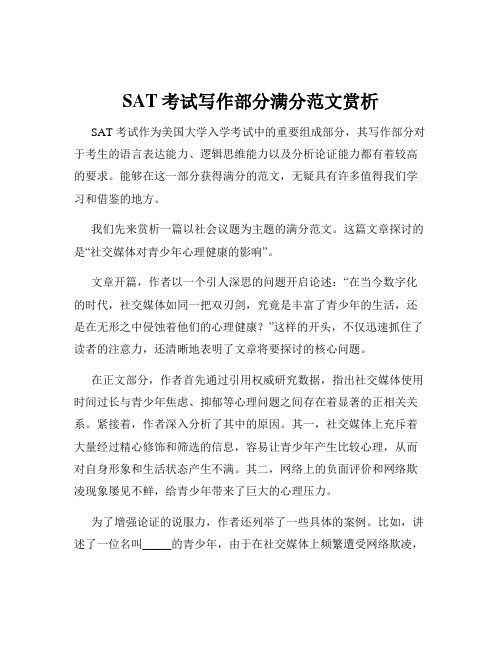 SAT 考试写作部分满分范文赏析

SAT 考试作为美国大学入学考试中的重要组成部分，其写作部分对于考生的语言表达能力、逻辑思维能力以及分析论证能力都有着较高的要求。能够在这一部分获得满分的范文，无疑具有许多值得我们学习和借鉴的地方。

我们先来赏析一篇以社会议题为主题的满分范文。这篇文章探讨的是“社交媒体对青少年心理健康的影响”。

文章开篇，作者以一个引人深思的问题开启论述：“在当今数字化的时代，社交媒体如同一把双刃剑，究竟是丰富了青少年的生活，还是在无形之中侵蚀着他们的心理健康？”这样的开头，不仅迅速抓住了读者的注意力，还清晰地表明了文章将要探讨的核心问题。

在正文部分，作者首先通过引用权威研究数据，指出社交媒体使用时间过长与青少年焦虑、抑郁等心理问题之间存在着显著的正相关关系。紧接着，作者深入分析了其中的原因。其一，社交媒体上充斥着大量经过精心修饰和筛选的信息，容易让青少年产生比较心理，从而对自身形象和生活状态产生不满。其二，网络上的负面评价和网络欺凌现象屡见不鲜，给青少年带来了巨大的心理压力。

为了增强论证的说服力，作者还列举了一些具体的案例。比如，讲述了一位名叫_____的青少年，由于在社交媒体上频繁遭受网络欺凌，